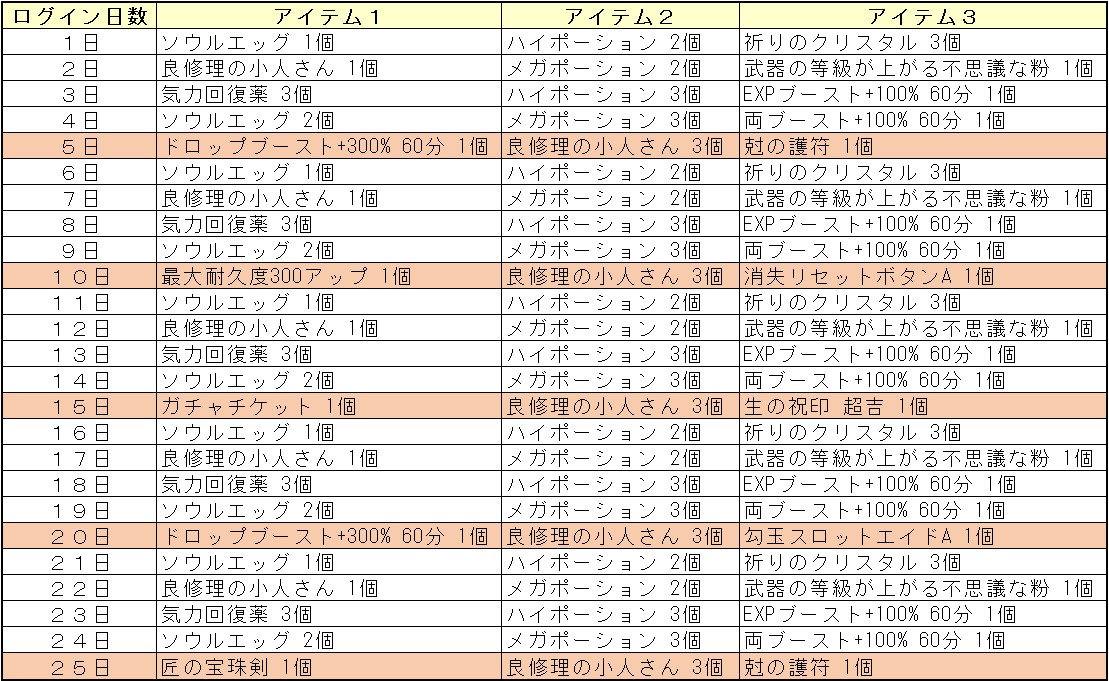 | ログイン日数 | アイテム１ | アイテム２ | アイテム３ |
|---|---|---|---|
| １日 | ソウルエッグ 1個 | ハイポーション 2個 | 祈りのクリスタル 3個 |
| ２日 | 良修理の小人さん 1個 | メガポーション 2個 | 武器の等級が上がる不思議な粉 1個 |
| ３日 | 気力回復薬 3個 | ハイポーション 3個 | EXPブースト+100% 60分 1個 |
| ４日 | ソウルエッグ 2個 | メガポーション 3個 | 両ブースト+100% 60分 1個 |
| ５日 | ドロップブースト+300% 60分 1個 | 良修理の小人さん 3個 | 尅の護符 1個 |
| ６日 | ソウルエッグ 1個 | ハイポーション 2個 | 祈りのクリスタル 3個 |
| ７日 | 良修理の小人さん 1個 | メガポーション 2個 | 武器の等級が上がる不思議な粉 1個 |
| ８日 | 気力回復薬 3個 | ハイポーション 3個 | EXPブースト+100% 60分 1個 |
| ９日 | ソウルエッグ 2個 | メガポーション 3個 | 両ブースト+100% 60分 1個 |
| １０日 | 最大耐久度300アップ 1個 | 良修理の小人さん 3個 | 消失リセットボタンA 1個 |
| １１日 | ソウルエッグ 1個 | ハイポーション 2個 | 祈りのクリスタル 3個 |
| １２日 | 良修理の小人さん 1個 | メガポーション 2個 | 武器の等級が上がる不思議な粉 1個 |
| １３日 | 気力回復薬 3個 | ハイポーション 3個 | EXPブースト+100% 60分 1個 |
| １４日 | ソウルエッグ 2個 | メガポーション 3個 | 両ブースト+100% 60分 1個 |
| １５日 | ガチャチケット 1個 | 良修理の小人さん 3個 | 生の祝印 超吉 1個 |
| １６日 | ソウルエッグ 1個 | ハイポーション 2個 | 祈りのクリスタル 3個 |
| １７日 | 良修理の小人さん 1個 | メガポーション 2個 | 武器の等級が上がる不思議な粉 1個 |
| １８日 | 気力回復薬 3個 | ハイポーション 3個 | EXPブースト+100% 60分 1個 |
| １９日 | ソウルエッグ 2個 | メガポーション 3個 | 両ブースト+100% 60分 1個 |
| ２０日 | ドロップブースト+300% 60分 1個 | 良修理の小人さん 3個 | 勾玉スロットエイドA 1個 |
| ２１日 | ソウルエッグ 1個 | ハイポーション 2個 | 祈りのクリスタル 3個 |
| ２２日 | 良修理の小人さん 1個 | メガポーション 2個 | 武器の等級が上がる不思議な粉 1個 |
| ２３日 | 気力回復薬 3個 | ハイポーション 3個 | EXPブースト+100% 60分 1個 |
| ２４日 | ソウルエッグ 2個 | メガポーション 3個 | 両ブースト+100% 60分 1個 |
| ２５日 | 匠の宝珠剣 1個 | 良修理の小人さん 3個 | 尅の護符 1個 |